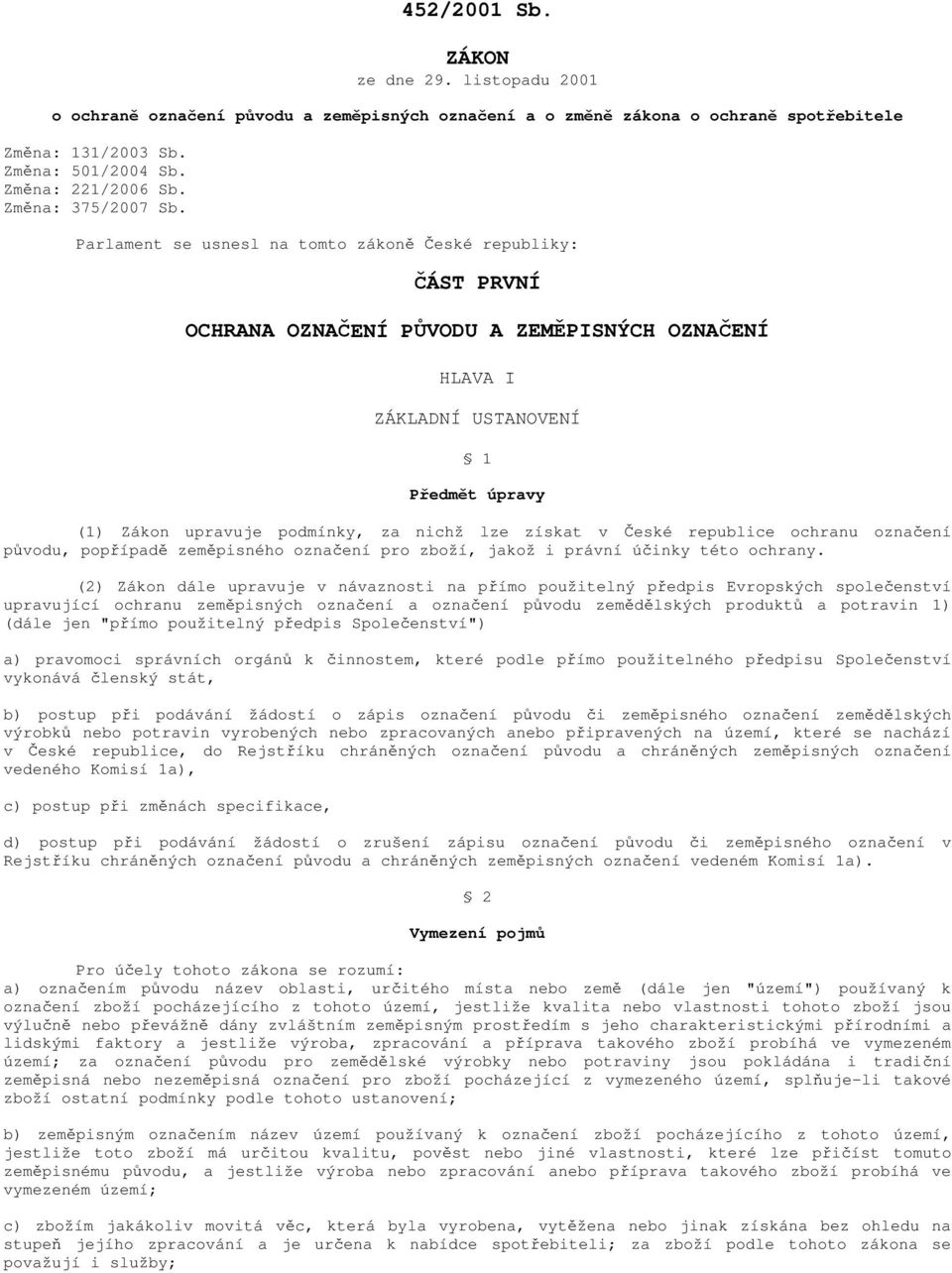 452/2001 Sb.

ZÁKON
ze dne 29. listopadu 2001

o ochraně označení původu a zeměpisných označení a o změně zákona o ochraně spotřebitele

Změna: 131/2003 Sb.
Změna: 501/2004 Sb.
Změna: 221/2006 Sb.
Změna: 375/2007 Sb.

Parlament se usnesl na tomto zákoně České republiky:

ČÁST PRVNÍ

OCHRANA OZNAČENÍ PŮVODU A ZEMĚPISNÝCH OZNAČENÍ

HLAVA I

ZÁKLADNÍ USTANOVENÍ

§ 1

Předmět úpravy

(1) Zákon upravuje podmínky, za nichž lze získat v České republice ochranu označení původu, popřípadě zeměpisného označení pro zboží, jakož i právní účinky této ochrany.

(2) Zákon dále upravuje v návaznosti na přímo použitelný předpis Evropských společenství upravující ochranu zeměpisných označení a označení původu zemědělských produktů a potravin 1) (dále jen "přímo použitelný předpis Společenství")

a) pravomoci správních orgánů k činnostem, které podle přímo použitelného předpisu Společenství vykonává členský stát,

b) postup při podávání žádostí o zápis označení původu či zeměpisného označení zemědělských výrobků nebo potravin vyrobených nebo zpracovaných anebo připravených na území, které se nachází v České republice, do Rejstříku chráněných označení původu a chráněných zeměpisných označení vedeného Komisí 1a),

c) postup při změnách specifikace,

d) postup při podávání žádostí o zrušení zápisu označení původu či zeměpisného označení v Rejstříku chráněných označení původu a chráněných zeměpisných označení vedeném Komisí 1a).

§ 2

Vymezení pojmů

Pro účely tohoto zákona se rozumí:
a) označením původu název oblasti, určitého místa nebo země (dále jen "území") používaný k označení zboží pocházejícího z tohoto území, jestliže kvalita nebo vlastnosti tohoto zboží jsou výlučně nebo převážně dány zvláštním zeměpisným prostředím s jeho charakteristickými přírodními a lidskými faktory a jestliže výroba, zpracování a příprava takového zboží probíhá ve vymezeném území; za označení původu pro zemědělské výrobky nebo potraviny jsou pokládána i tradiční zeměpisná nebo nezeměpisná označení pro zboží pocházející z vymezeného území, splňuje-li takové zboží ostatní podmínky podle tohoto ustanovení;

b) zeměpisným označením název území používaný k označení zboží pocházejícího z tohoto území, jestliže toto zboží má určitou kvalitu, pověst nebo jiné vlastnosti, které lze přičíst tomuto zeměpisnému původu, a jestliže výroba nebo zpracování anebo příprava takového zboží probíhá ve vymezeném území;

c) zbožím jakákoliv movitá věc, která byla vyrobena, vytěžena nebo jinak získána bez ohledu na stupeň jejího zpracování a je určena k nabídce spotřebiteli; za zboží podle tohoto zákona se považují i služby;